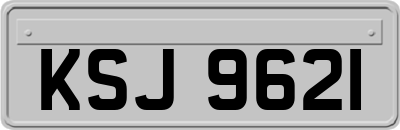 KSJ 9621